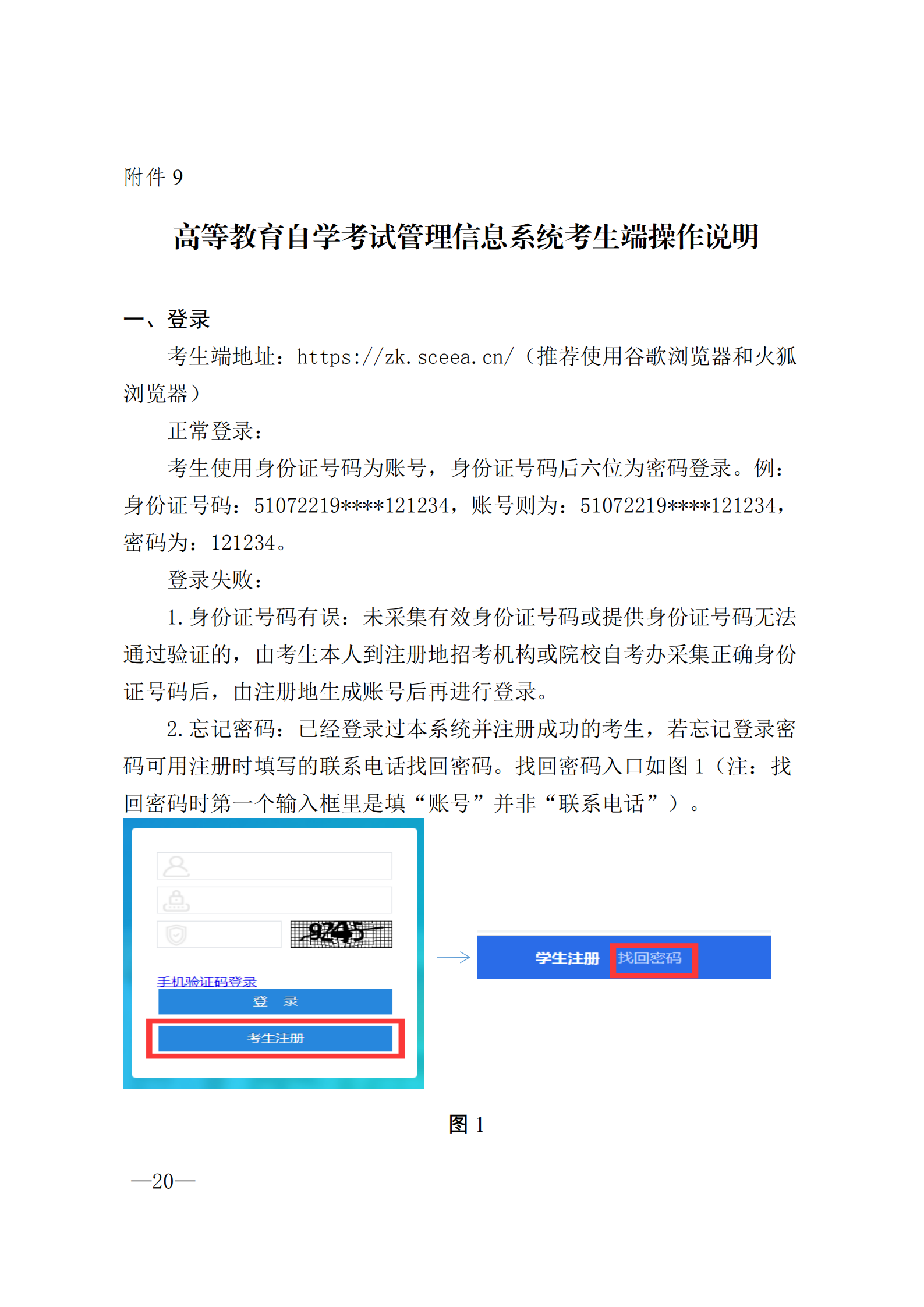 附件 9

高等教育自学考试管理信息系统考生端操作说明

一、登录

考生端地址：https://zk.sceea.cn/（推荐使用谷歌浏览器和火狐浏览器）

正常登录：

考生使用身份证号码为账号，身份证号码后六位为密码登录。例：身份证号码：51072219****121234，账号则为：51072219****121234，密码为：121234。

登录失败：

1.身份证号码有误：未采集有效身份证号码或提供身份证号码无法通过验证的，由考生本人到注册地招考机构或院校自考办采集正确身份证号码后，由注册地生成账号后再进行登录。

2.忘记密码：已经登录过本系统并注册成功的考生，若忘记登录密码可用注册时填写的联系电话找回密码。找回密码入口如图 1（注：找回密码时第一个输入框里是填“账号”并非“联系电话”）。

9245

手机验证码登录

登 录

考生注册

学生注册 找回密码

图 1

—20—